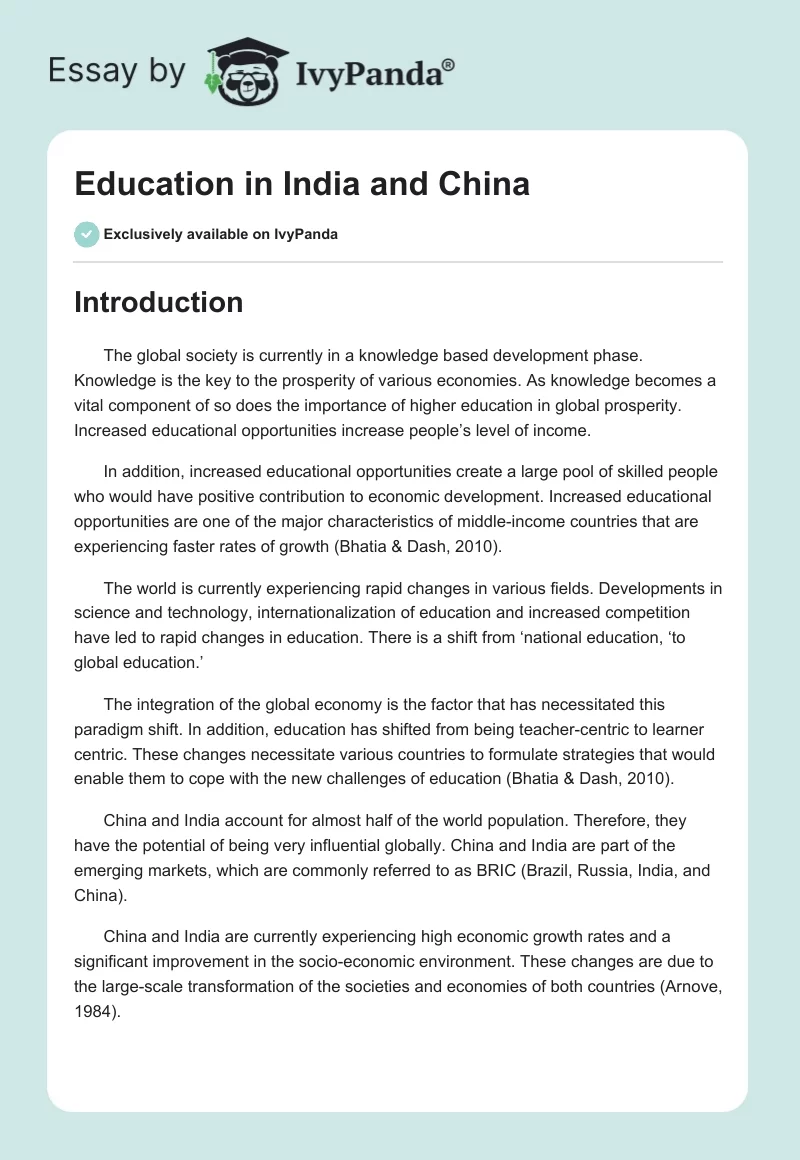 Essay by IvyPanda®

Education in India and China

Exclusively available on IvyPanda

Introduction

The global society is currently in a knowledge based development phase. Knowledge is the key to the prosperity of various economies. As knowledge becomes a vital component of so does the importance of higher education in global prosperity. Increased educational opportunities increase people's level of income.

In addition, increased educational opportunities create a large pool of skilled people who would have positive contribution to economic development. Increased educational opportunities are one of the major characteristics of middle-income countries that are experiencing faster rates of growth (Bhatia & Dash, 2010).

The world is currently experiencing rapid changes in various fields. Developments in science and technology, internationalization of education and increased competition have led to rapid changes in education. There is a shift from 'national education, 'to global education.'

The integration of the global economy is the factor that has necessitated this paradigm shift. In addition, education has shifted from being teacher-centric to learner centric. These changes necessitate various countries to formulate strategies that would enable them to cope with the new challenges of education (Bhatia & Dash, 2010).

China and India account for almost half of the world population. Therefore, they have the potential of being very influential globally. China and India are part of the emerging markets, which are commonly referred to as BRIC (Brazil, Russia, India, and China).

China and India are currently experiencing high economic growth rates and a significant improvement in the socio-economic environment. These changes are due to the large-scale transformation of the societies and economies of both countries (Arnove, 1984).